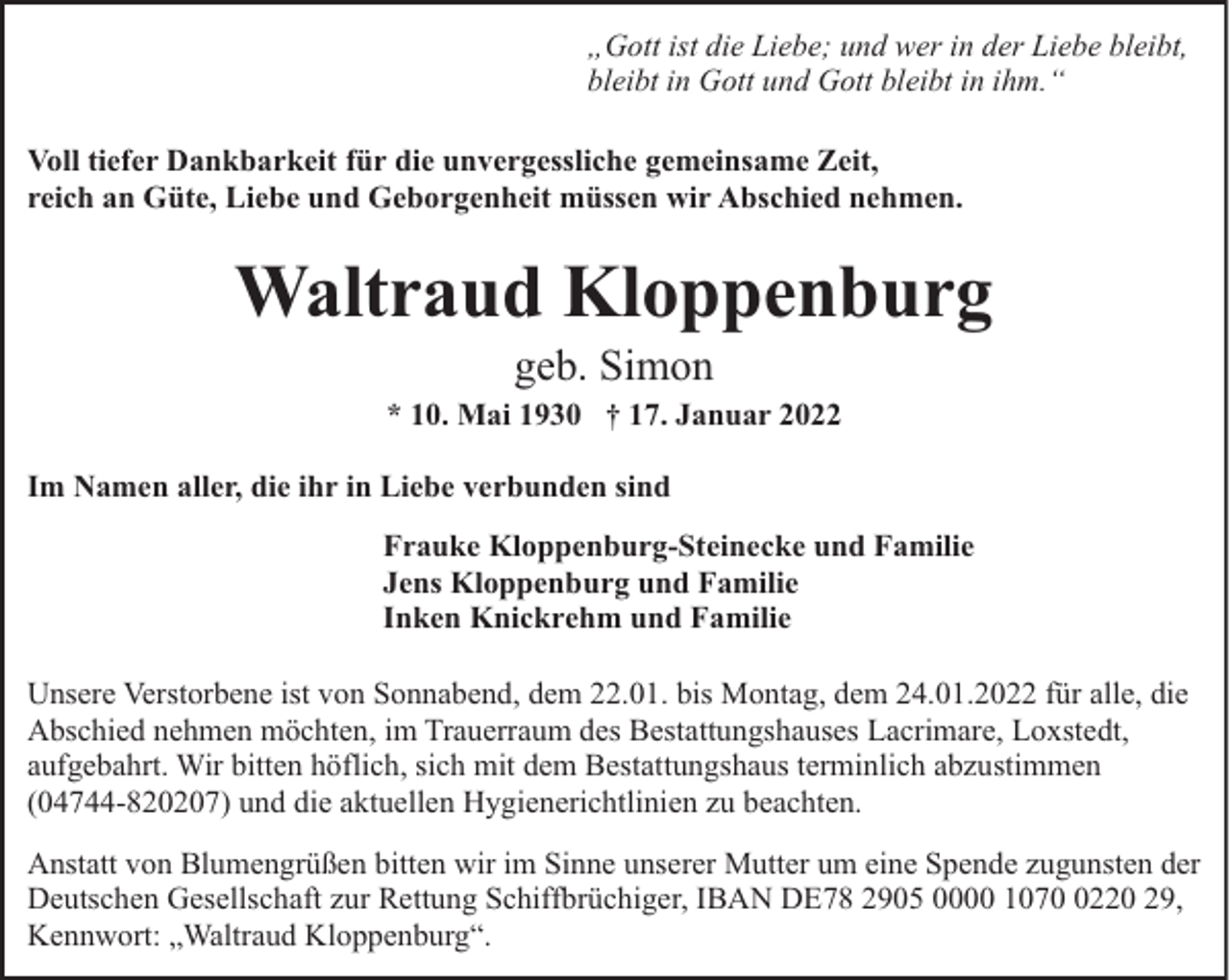 „Gott ist die Liebe; und wer in der Liebe bleibt, bleibt in Gott und Gott bleibt in ihm.“

Voll tiefer Dankbarkeit für die unvergessliche gemeinsame Zeit,
reich an Güte, Liebe und Geborgenheit müssen wir Abschied nehmen.

Waltraud Kloppenburg

geb. Simon

* 10. Mai 1930 † 17. Januar 2022

Im Namen aller, die ihr in Liebe verbunden sind

Frauke Kloppenburg-Steinecke und Familie
Jens Kloppenburg und Familie
Inken Knickrehm und Familie

Unsere Verstorbene ist von Sonnabend, dem 22.01. bis Montag, dem 24.01.2022 für alle, die Abschied nehmen möchten, im Trauerraum des Bestattungshauses Lacrimare, Loxstedt, aufgebahrt. Wir bitten höflich, sich mit dem Bestattungshaus terminlich abzustimmen (04744-820207) und die aktuellen Hygienerichtlinien zu beachten.

Anstatt von Blumengrüßen bitten wir im Sinne unserer Mutter um eine Spende zugunsten der Deutschen Gesellschaft zur Rettung Schiffbrüchiger, IBAN DE78 2905 0000 1070 0220 29, Kennwort: „Waltraud Kloppenburg“.